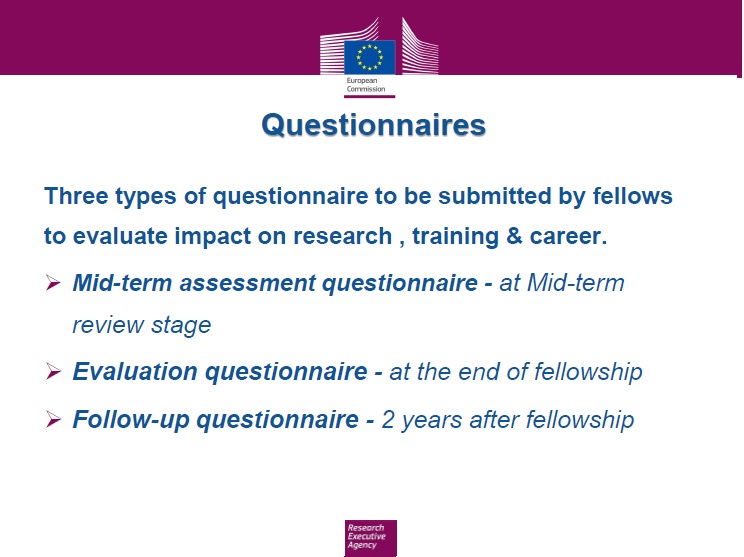 European Commission

Questionnaires

Three types of questionnaire to be submitted by fellows to evaluate impact on research , training & career.

➢ Mid-term assessment questionnaire - at Mid-term review stage

➢ Evaluation questionnaire - at the end of fellowship

➢ Follow-up questionnaire - 2 years after fellowship

Research Executive Agency